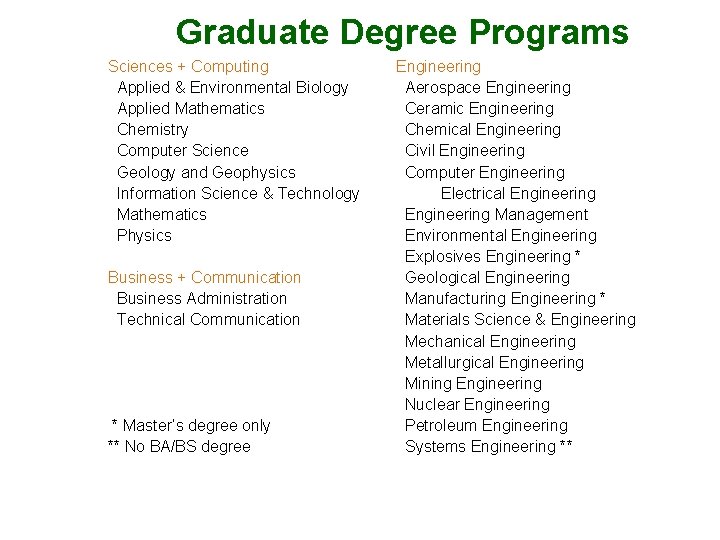 Graduate Degree Programs

Sciences + Computing
Applied & Environmental Biology
Applied Mathematics
Chemistry
Computer Science
Geology and Geophysics
Information Science & Technology
Mathematics
Physics

Business + Communication
Business Administration
Technical Communication

* Master's degree only
** No BA/BS degree

Engineering
Aerospace Engineering
Ceramic Engineering
Chemical Engineering
Civil Engineering
Computer Engineering
Electrical Engineering
Engineering Management
Environmental Engineering
Explosives Engineering *
Geological Engineering
Manufacturing Engineering *
Materials Science & Engineering
Mechanical Engineering
Metallurgical Engineering
Mining Engineering
Nuclear Engineering
Petroleum Engineering
Systems Engineering **